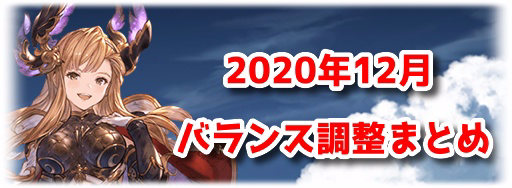 2020年12月
バランス調整まとめ